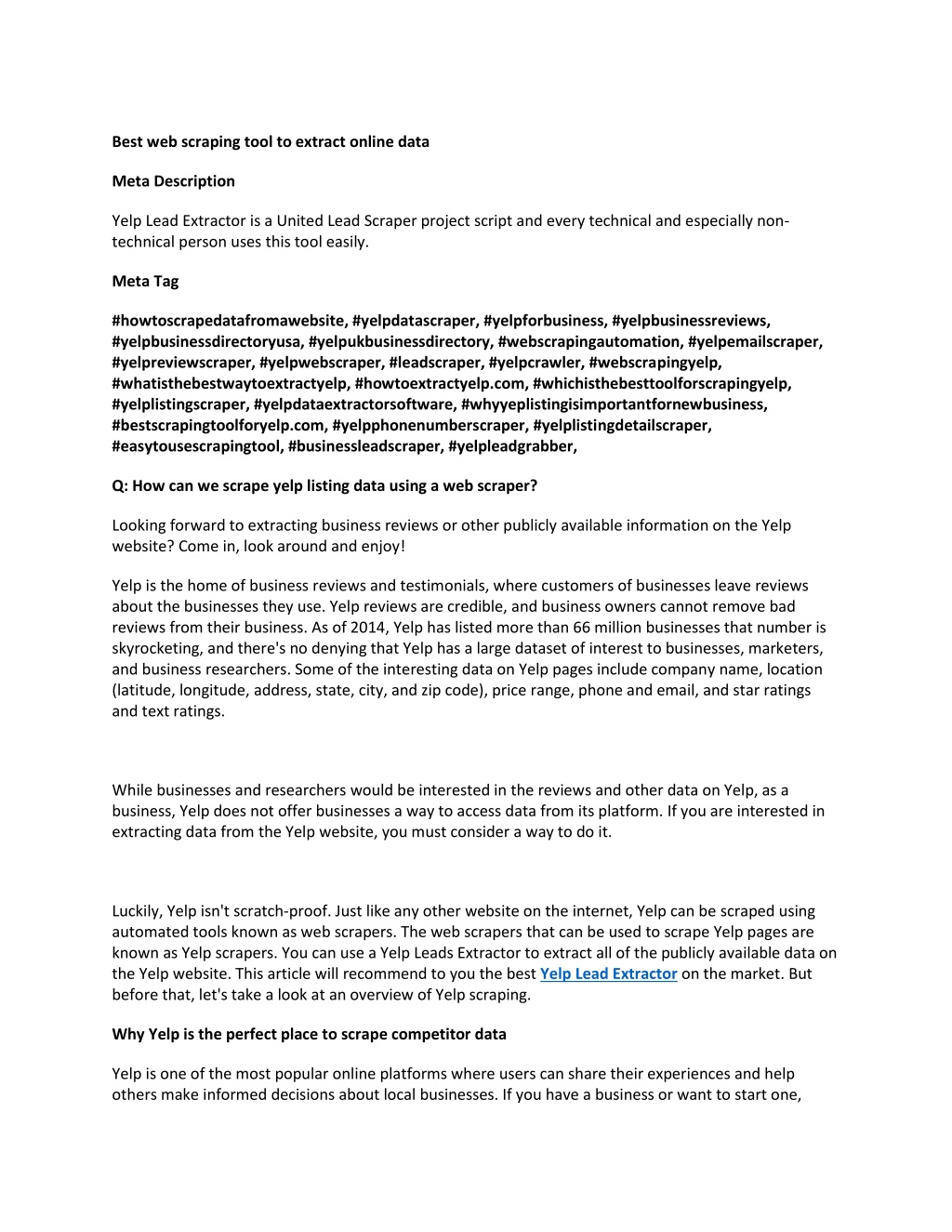 Best web scraping tool to extract online data

Meta Description

Yelp Lead Extractor is a United Lead Scraper project script and every technical and especially non-technical person uses this tool easily.

Meta Tag

#howtoscrapedatafromawebsite, #yelpdatascraper, #yelpforbusiness, #yelpbusinessreviews, #yelpbusinessdirectoryusa, #yelpukbusinessdirectory, #webscrapingautomation, #yelpemailscraper, #yelpreviewscraper, #yelpwebscraper, #leadscraper, #yelpcrawler, #webscrapingyelp, #whatisthebestwaytoextractyelp, #howtoextractyelp.com, #whichisthebesttoolforscrapingyelp, #yelplistingscraper, #yelpdataextractorsoftware, #whyyeplistingisimportantfornewbusiness, #bestscrapingtoolforyelp.com, #yelpphonenumberscraper, #yelplistingdetailscraper, #easytousescrapingtool, #businessleadscraper, #yelpleadgrabber,

Q: How can we scrape yelp listing data using a web scraper?

Looking forward to extracting business reviews or other publicly available information on the Yelp website? Come in, look around and enjoy!

Yelp is the home of business reviews and testimonials, where customers of businesses leave reviews about the businesses they use. Yelp reviews are credible, and business owners cannot remove bad reviews from their business. As of 2014, Yelp has listed more than 66 million businesses that number is skyrocketing, and there's no denying that Yelp has a large dataset of interest to businesses, marketers, and business researchers. Some of the interesting data on Yelp pages include company name, location (latitude, longitude, address, state, city, and zip code), price range, phone and email, and star ratings and text ratings.

While businesses and researchers would be interested in the reviews and other data on Yelp, as a business, Yelp does not offer businesses a way to access data from its platform. If you are interested in extracting data from the Yelp website, you must consider a way to do it.

Luckily, Yelp isn't scratch-proof. Just like any other website on the internet, Yelp can be scraped using automated tools known as web scrapers. The web scrapers that can be used to scrape Yelp pages are known as Yelp scrapers. You can use a Yelp Leads Extractor to extract all of the publicly available data on the Yelp website. This article will recommend to you the best Yelp Lead Extractor on the market. But before that, let's take a look at an overview of Yelp scraping.

Why Yelp is the perfect place to scrape competitor data

Yelp is one of the most popular online platforms where users can share their experiences and help others make informed decisions about local businesses. If you have a business or want to start one,